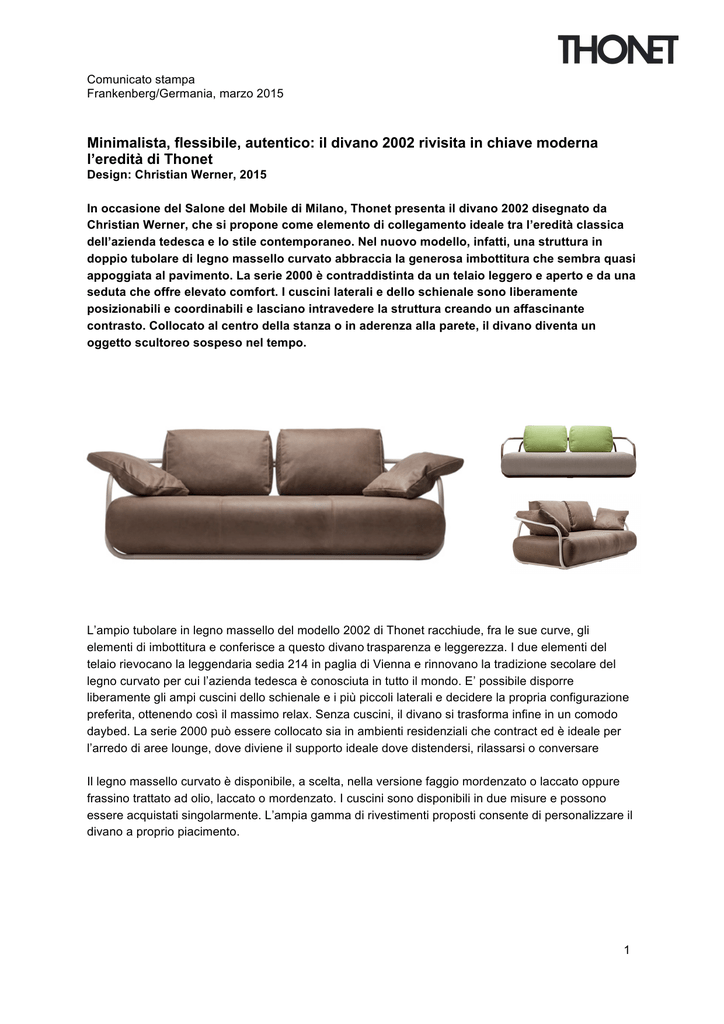 THONET

Comunicato stampa
Frankenberg/Germania, marzo 2015

Minimalista, flessibile, autentico: il divano 2002 rivisita in chiave moderna l'eredità di Thonet
Design: Christian Werner, 2015

In occasione del Salone del Mobile di Milano, Thonet presenta il divano 2002 disegnato da Christian Werner, che si propone come elemento di collegamento ideale tra l'eredità classica dell'azienda tedesca e lo stile contemporaneo. Nel nuovo modello, infatti, una struttura in doppio tubolare di legno massello curvato abbraccia la generosa imbottitura che sembra quasi appoggiata al pavimento. La serie 2000 è contraddistinta da un telaio leggero e aperto e da una seduta che offre elevato comfort. I cuscini laterali e dello schienale sono liberamente posizionabili e coordinabili e lasciano intravedere la struttura creando un affascinante contrasto. Collocato al centro della stanza o in aderenza alla parete, il divano diventa un oggetto scultoreo sospeso nel tempo.

L'ampio tubolare in legno massello del modello 2002 di Thonet racchiude, fra le sue curve, gli elementi di imbottitura e conferisce a questo divano trasparenza e leggerezza. I due elementi del telaio rievocano la leggendaria sedia 214 in paglia di Vienna e rinnovano la tradizione secolare del legno curvato per cui l'azienda tedesca è conosciuta in tutto il mondo. E' possibile disporre liberamente gli ampi cuscini dello schienale e i più piccoli laterali e decidere la propria configurazione preferita, ottenendo così il massimo relax. Senza cuscini, il divano si trasforma infine in un comodo daybed. La serie 2000 può essere collocato sia in ambienti residenziali che contract ed è ideale per l'arredo di aree lounge, dove diviene il supporto ideale dove distendersi, rilassarsi o conversare

Il legno massello curvato è disponibile, a scelta, nella versione faggio mordenzato o laccato oppure frassino trattato ad olio, laccato o mordenzato. I cuscini sono disponibili in due misure e possono essere acquistati singolarmente. L'ampia gamma di rivestimenti proposti consente di personalizzare il divano a proprio piacimento.

1